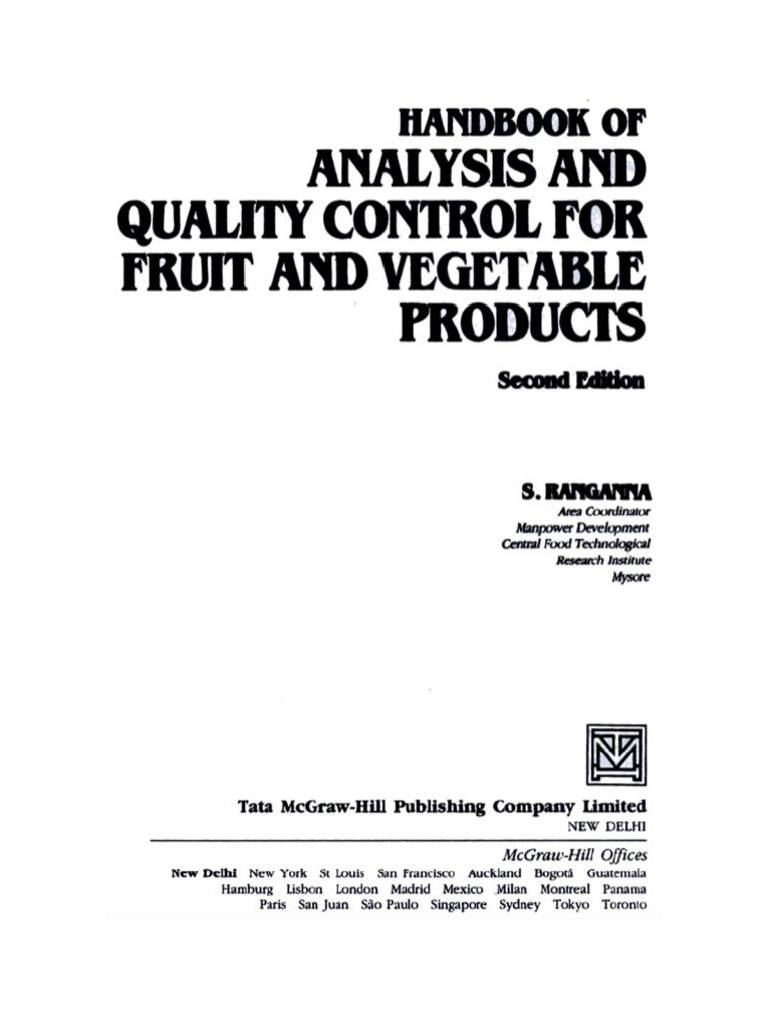 HANDBOOK OF
ANALYSIS AND
QUALITY CONTROL FOR
FRUIT AND VEGETABLE
PRODUCTS

Second Edition

S. RANGANNA
Area Coordinator
Manpower Development
Central Food Technological
Research Institute
Mysore

Tata McGraw-Hill Publishing Company Limited
NEW DELHI

McGraw-Hill Offices
New Delhi New York St Louis San Francisco Auckland Bogotá Guatemala Hamburg Lisbon London Madrid Mexico Milan Montreal Panama Paris San Juan São Paulo Singapore Sydney Tokyo Toronto